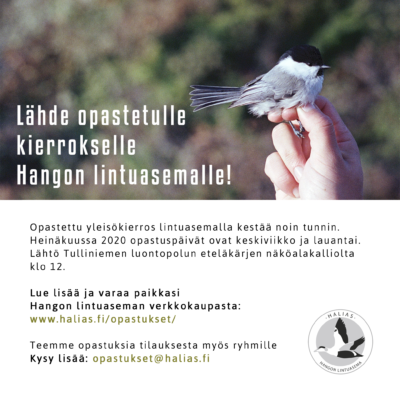 Lähde opastetulle kierrokselle Hangon lintuasemalle!

Opastettu yleisökierros lintuasemalla kestää noin tunnin. Heinäkuussa 2020 opastuspäivät ovat keskiviikko ja lauantai. Lähtö Tulliniemen luontopolun eteläkärjen näköalakalliolta klo 12.

Lue lisää ja varaa paikkasi Hangon lintuaseman verkkokaupasta: www.halias.fi/opastukset/

Teemme opastuksia tilauksesta myös ryhmille
Kysy lisää: opastukset@halias.fi

HALIAS
HANGON LINTUASEMA